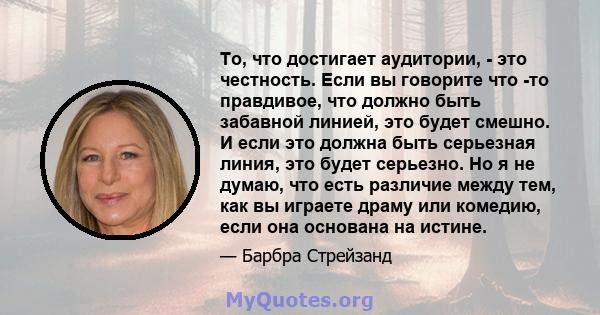 То, что достигает аудитории, - это честность. Если вы говорите что -то правдивое, что должно быть забавной линией, это будет смешно. И если это должна быть серьезная линия, это будет серьезно. Но я не думаю, что есть различие между тем, как вы играете драму или комедию, если она основана на истине.

— Барбра Стрейзанд

MyQuotes.org